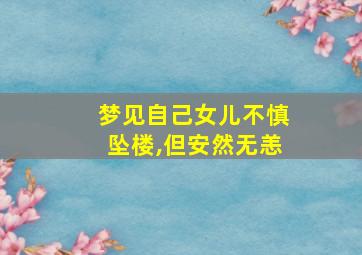 梦见自己女儿不慎坠楼,但安然无恙